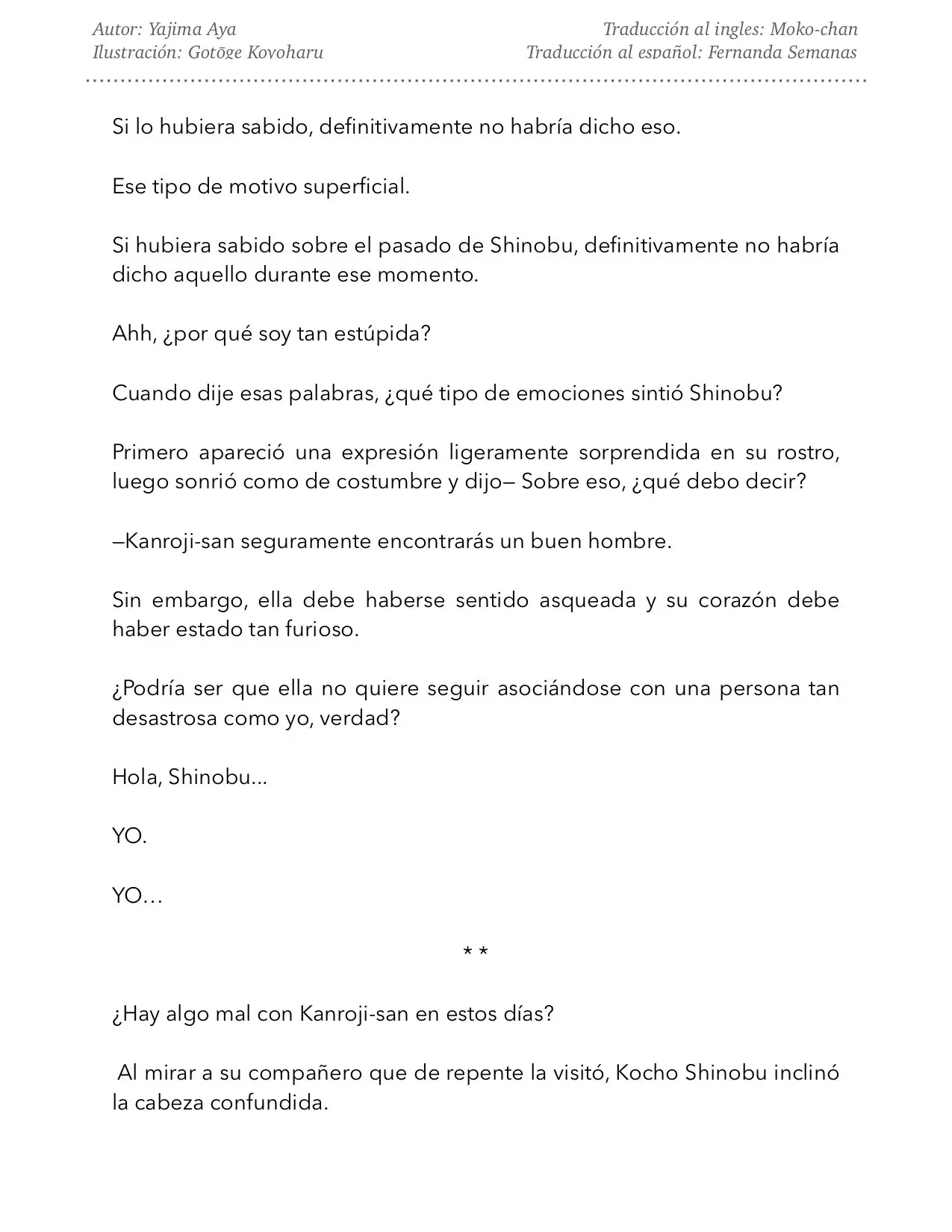 Autor: Yajima Aya
Ilustración: Gotōge Koyoharu

Traducción al ingles: Moko-chan
Traducción al español: Fernanda Semanas

Si lo hubiera sabido, definitivamente no habría dicho eso.

Ese tipo de motivo superficial.

Si hubiera sabido sobre el pasado de Shinobu, definitivamente no habría dicho aquello durante ese momento.

Ahh, ¿por qué soy tan estúpida?

Cuando dije esas palabras, ¿qué tipo de emociones sintió Shinobu?

Primero apareció una expresión ligeramente sorprendida en su rostro, luego sonrió como de costumbre y dijo— Sobre eso, ¿qué debo decir?

—Kanroji-san seguramente encontrarás un buen hombre.

Sin embargo, ella debe haberse sentido asqueada y su corazón debe haber estado tan furioso.

¿Podría ser que ella no quiere seguir asociándose con una persona tan desastrosa como yo, verdad?

Hola, Shinobu...

YO.

YO…

* *

¿Hay algo mal con Kanroji-san en estos días?

Al mirar a su compañero que de repente la visitó, Kocho Shinobu inclinó la cabeza confundida.